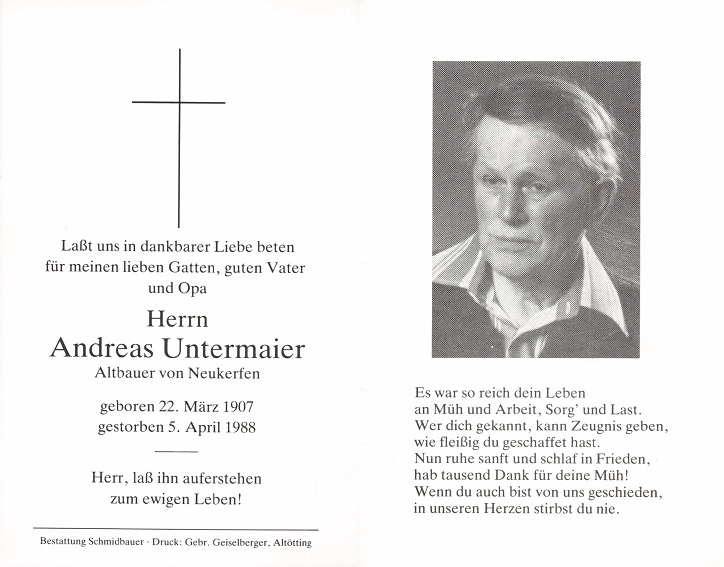 Laßt uns in dankbarer Liebe beten für meinen lieben Gatten, guten Vater und Opa

Herrn
Andreas Untermaier
Altbauer von Neukerfen

geboren 22. März 1907
gestorben 5. April 1988

Herr, laß ihn auferstehen zum ewigen Leben!

Bestattung Schmidbauer · Druck: Gebr. Geiselberger, Altötting

Es war so reich dein Leben
an Müh und Arbeit, Sorg' und Last.
Wer dich gekannt, kann Zeugnis geben,
wie fleißig du geschaffet hast.
Nun ruhe sanft und schlaf in Frieden,
hab tausend Dank für deine Müh!
Wenn du auch bist von uns geschieden,
in unseren Herzen stirbst du nie.